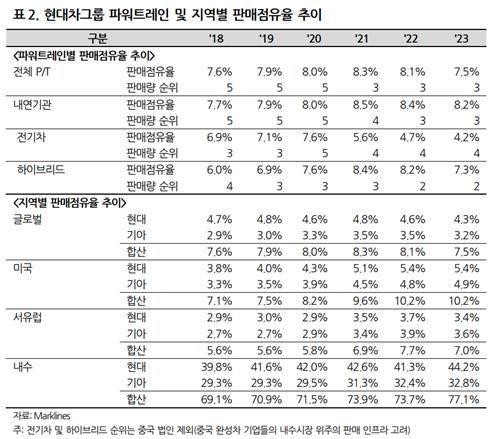 표 2. 현대차그룹 파워트레인 및 지역별 판매점유율 추이

| 구분 | | '18 | '19 | '20 | '21 | '22 | '23 |
|---|---|---|---|---|---|---|---|
| <파워트레인별 판매점유율 추이> | | | | | | | |
| 전체 P/T | 판매점유율 | 7.6% | 7.9% | 8.0% | 8.3% | 8.1% | 7.5% |
| | 판매량 순위 | 5 | 5 | 5 | 3 | 3 | 3 |
| 내연기관 | 판매점유율 | 7.7% | 7.9% | 8.0% | 8.5% | 8.4% | 8.2% |
| | 판매량 순위 | 5 | 5 | 5 | 4 | 3 | 3 |
| 전기차 | 판매점유율 | 6.9% | 7.1% | 7.6% | 5.6% | 4.7% | 4.2% |
| | 판매량 순위 | 3 | 3 | 5 | 4 | 4 | 4 |
| 하이브리드 | 판매점유율 | 6.0% | 6.9% | 7.6% | 8.4% | 8.2% | 7.3% |
| | 판매량 순위 | 4 | 3 | 3 | 3 | 2 | 2 |
| <지역별 판매점유율 추이> | | | | | | | |
| 글로벌 | 현대 | 4.7% | 4.8% | 4.6% | 4.8% | 4.6% | 4.3% |
| | 기아 | 2.9% | 3.0% | 3.3% | 3.5% | 3.5% | 3.2% |
| | 합산 | 7.6% | 7.9% | 8.0% | 8.3% | 8.1% | 7.5% |
| 미국 | 현대 | 3.8% | 4.0% | 4.3% | 5.1% | 5.4% | 5.4% |
| | 기아 | 3.3% | 3.5% | 3.9% | 4.5% | 4.8% | 4.9% |
| | 합산 | 7.1% | 7.5% | 8.2% | 9.6% | 10.2% | 10.2% |
| 서유럽 | 현대 | 2.9% | 3.0% | 2.9% | 3.5% | 3.7% | 3.4% |
| | 기아 | 2.7% | 2.7% | 2.9% | 3.4% | 3.9% | 3.6% |
| | 합산 | 5.6% | 5.6% | 5.8% | 6.9% | 7.7% | 7.0% |
| 내수 | 현대 | 39.8% | 41.6% | 42.0% | 42.6% | 41.3% | 44.2% |
| | 기아 | 29.3% | 29.3% | 29.5% | 31.3% | 32.4% | 32.8% |
| | 합산 | 69.1% | 70.9% | 71.5% | 73.9% | 73.7% | 77.1% |

자료: Marklines
주: 전기차 및 하이브리드 순위는 중국 법인 제외(중국 완성차 기업들의 내수시장 위주의 판매 인프라 고려)